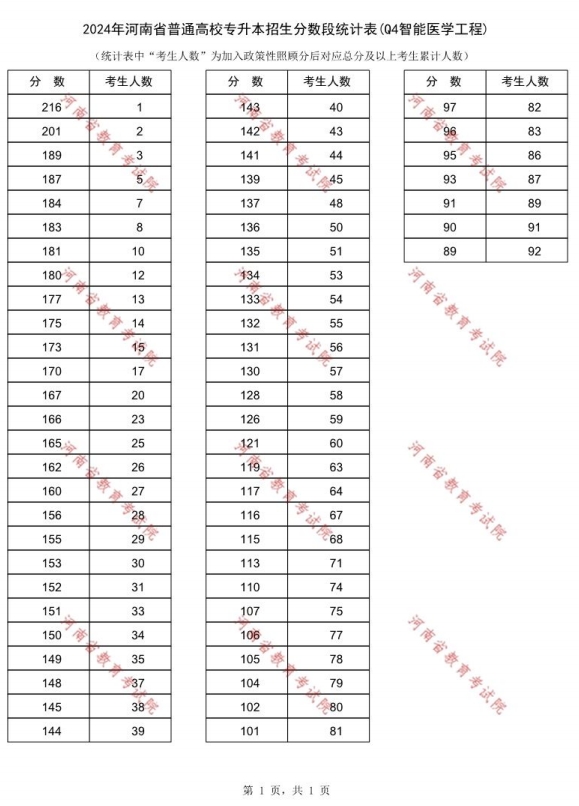 2024年河南省普通高校专升本招生分数段统计表(Q4智能医学工程)

(统计表中"考生人数"为加入政策性照顾分后对应总分及以上考生累计人数)

| 分 数 | 考生人数 |
|---|---|
| 216 | 1 |
| 201 | 2 |
| 189 | 3 |
| 187 | 5 |
| 184 | 7 |
| 183 | 8 |
| 181 | 10 |
| 180 | 12 |
| 177 | 13 |
| 175 | 14 |
| 173 | 15 |
| 170 | 17 |
| 167 | 20 |
| 166 | 23 |
| 165 | 25 |
| 162 | 26 |
| 160 | 27 |
| 156 | 28 |
| 155 | 29 |
| 153 | 30 |
| 152 | 31 |
| 151 | 33 |
| 150 | 34 |
| 149 | 35 |
| 148 | 37 |
| 145 | 38 |
| 144 | 39 |

| 分 数 | 考生人数 |
|---|---|
| 143 | 40 |
| 142 | 43 |
| 141 | 44 |
| 139 | 45 |
| 137 | 48 |
| 136 | 50 |
| 135 | 51 |
| 134 | 53 |
| 133 | 54 |
| 132 | 55 |
| 131 | 56 |
| 130 | 57 |
| 128 | 58 |
| 126 | 59 |
| 121 | 60 |
| 119 | 63 |
| 117 | 64 |
| 116 | 67 |
| 115 | 68 |
| 113 | 71 |
| 110 | 74 |
| 107 | 75 |
| 106 | 77 |
| 105 | 78 |
| 104 | 79 |
| 102 | 80 |
| 101 | 81 |

| 分 数 | 考生人数 |
|---|---|
| 97 | 82 |
| 96 | 83 |
| 95 | 86 |
| 93 | 87 |
| 91 | 89 |
| 90 | 91 |
| 89 | 92 |

河南省教育考试院
河南省教育考试院
河南省教育考试院
河南省教育考试院
河南省教育考试院
河南省教育考试院
河南省教育考试院
河南省教育考试院
河南省教育考试院
河南省教育考试院
河南省教育考试院
河南省教育考试院

第 1 页,共 1 页